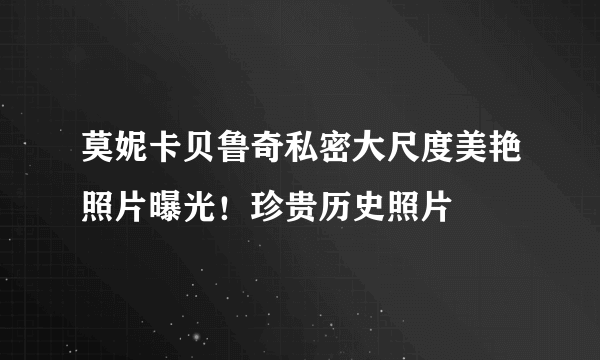 莫妮卡贝鲁奇私密大尺度美艳照片曝光！珍贵历史照片